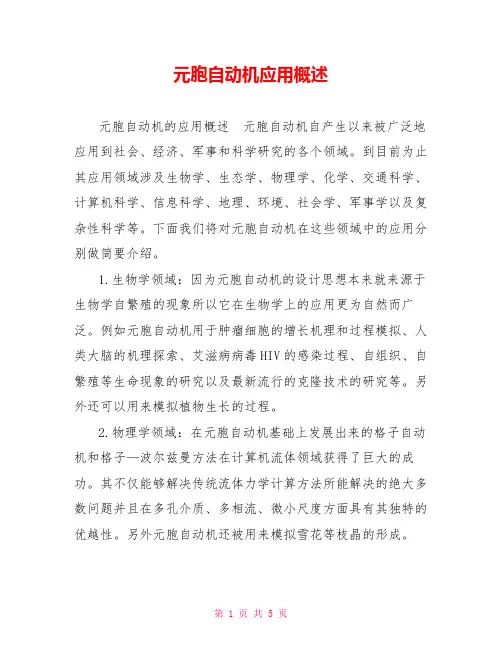 元胞自动机应用概述

元胞自动机的应用概述　元胞自动机自产生以来被广泛地应用到社会、经济、军事和科学研究的各个领域。到目前为止其应用领域涉及生物学、生态学、物理学、化学、交通科学、计算机科学、信息科学、地理、环境、社会学、军事学以及复杂性科学等。下面我们将对元胞自动机在这些领域中的应用分别做简要介绍。

1.生物学领域：因为元胞自动机的设计思想本来就来源于生物学自繁殖的现象所以它在生物学上的应用更为自然而广泛。例如元胞自动机用于肿瘤细胞的增长机理和过程模拟、人类大脑的机理探索、艾滋病病毒HIV的感染过程、自组织、自繁殖等生命现象的研究以及最新流行的克隆技术的研究等。另外还可以用来模拟植物生长的过程。

2.物理学领域：在元胞自动机基础上发展出来的格子自动机和格子—波尔兹曼方法在计算机流体领域获得了巨大的成功。其不仅能够解决传统流体力学计算方法所能解决的绝大多数问题并且在多孔介质、多相流、微小尺度方面具有其独特的优越性。另外元胞自动机还被用来模拟雪花等枝晶的形成。

第 1 页 共 5 页